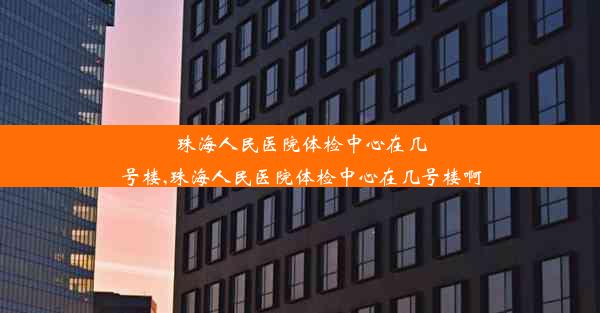 珠海人民医院体检中心在几号楼,珠海人民医院体检中心在几号楼啊